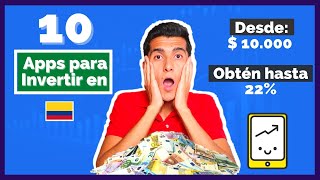 10

Apps para Invertir en

Desde:
$ 10.000

Obtén hasta
22%